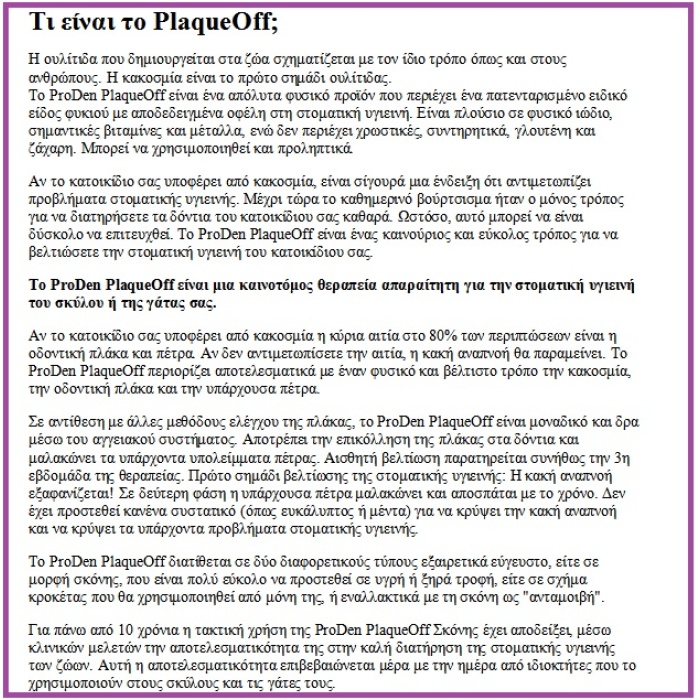 Τι είναι το PlaqueOff;

Η ουλίτιδα που δημιουργείται στα ζώα σχηματίζεται με τον ίδιο τρόπο όπως και στους ανθρώπους. Η κακοσμία είναι το πρώτο σημάδι ουλίτιδας.
Το ProDen PlaqueOff είναι ένα απόλυτα φυσικό προϊόν που περιέχει ένα πατενταρισμένο ειδικό είδος φυκιού με αποδεδειγμένα οφέλη στη στοματική υγιεινή. Είναι πλούσιο σε φυσικό ιώδιο, σημαντικές βιταμίνες και μέταλλα, ενώ δεν περιέχει χρωστικές, συντηρητικά, γλουτένη και ζάχαρη. Μπορεί να χρησιμοποιηθεί και προληπτικά.

Αν το κατοικίδιο σας υποφέρει από κακοσμία, είναι σίγουρά μια ένδειξη ότι αντιμετωπίζει προβλήματα στοματικής υγιεινής. Μέχρι τώρα το καθημερινό βούρτσισμα ήταν ο μόνος τρόπος για να διατηρήσετε τα δόντια του κατοικίδιου σας καθαρά. Ωστόσο, αυτό μπορεί να είναι δύσκολο να επιτευχθεί. Το ProDen PlaqueOff είναι ένας καινούριος και εύκολος τρόπος για να βελτιώσετε την στοματική υγιεινή του κατοικίδιου σας.

Το ProDen PlaqueOff είναι μια καινοτόμος θεραπεία απαραίτητη για την στοματική υγιεινή του σκύλου ή της γάτας σας.

Αν το κατοικίδιο σας υποφέρει από κακοσμία η κύρια αιτία στο 80% των περιπτώσεων είναι η οδοντική πλάκα και πέτρα. Αν δεν αντιμετωπίσετε την αιτία, η κακή αναπνοή θα παραμείνει. Το ProDen PlaqueOff περιορίζει αποτελεσματικά με έναν φυσικό και βέλτιστο τρόπο την κακοσμία, την οδοντική πλάκα και την υπάρχουσα πέτρα.

Σε αντίθεση με άλλες μεθόδους ελέγχου της πλάκας, το ProDen PlaqueOff είναι μοναδικό και δρα μέσω του αγγειακού συστήματος. Αποτρέπει την επικόλληση της πλάκας στα δόντια και μαλακώνει τα υπάρχοντα υπολείμματα πέτρας. Αισθητή βελτίωση παρατηρείται συνήθως την 3η εβδομάδα της θεραπείας. Πρώτο σημάδι βελτίωσης της στοματικής υγιεινής: Η κακή αναπνοή εξαφανίζεται! Σε δεύτερη φάση η υπάρχουσα πέτρα μαλακώνει και αποσπάται με το χρόνο. Δεν έχει προστεθεί κανένα συστατικό (όπως ευκάλυπτος ή μέντα) για να κρύψει την κακή αναπνοή και να κρύψει τα υπάρχοντα προβλήματα στοματικής υγιεινής.

Το ProDen PlaqueOff διατίθεται σε δύο διαφορετικούς τύπους εξαιρετικά εύγευστο, είτε σε μορφή σκόνης, που είναι πολύ εύκολο να προστεθεί σε υγρή ή ξηρά τροφή, είτε σε σχήμα κροκέτας που θα χρησιμοποιηθεί από μόνη της, ή εναλλακτικά με τη σκόνη ως "ανταμοιβή".

Για πάνω από 10 χρόνια η τακτική χρήση της ProDen PlaqueOff Σκόνης έχει αποδείξει, μέσω κλινικών μελετών την αποτελεσματικότητα της στην καλή διατήρηση της στοματικής υγιεινής των ζώων. Αυτή η αποτελεσματικότητα επιβεβαιώνεται μέρα με την ημέρα από ιδιοκτήτες που το χρησιμοποιούν στους σκύλους και τις γάτες τους.